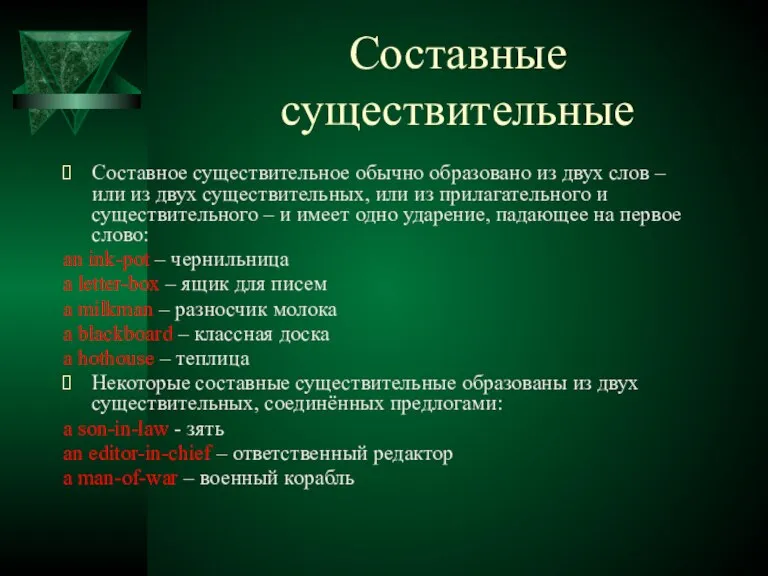 Составные существительные

Составное существительное обычно образовано из двух слов – или из двух существительных, или из прилагательного и существительного – и имеет одно ударение, падающее на первое слово:

an ink-pot – чернильница
a letter-box – ящик для писем
a milkman – разносчик молока
a blackboard – классная доска
a hothouse – теплица

Некоторые составные существительные образованы из двух существительных, соединённых предлогами:

a son-in-law - зять
an editor-in-chief – ответственный редактор
a man-of-war – военный корабль